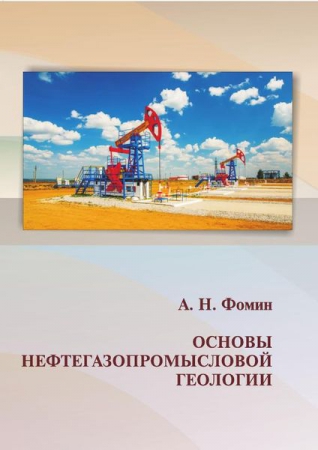 А. Н. Фомин

ОСНОВЫ НЕФТЕГАЗОПРОМЫСЛОВОЙ ГЕОЛОГИИ